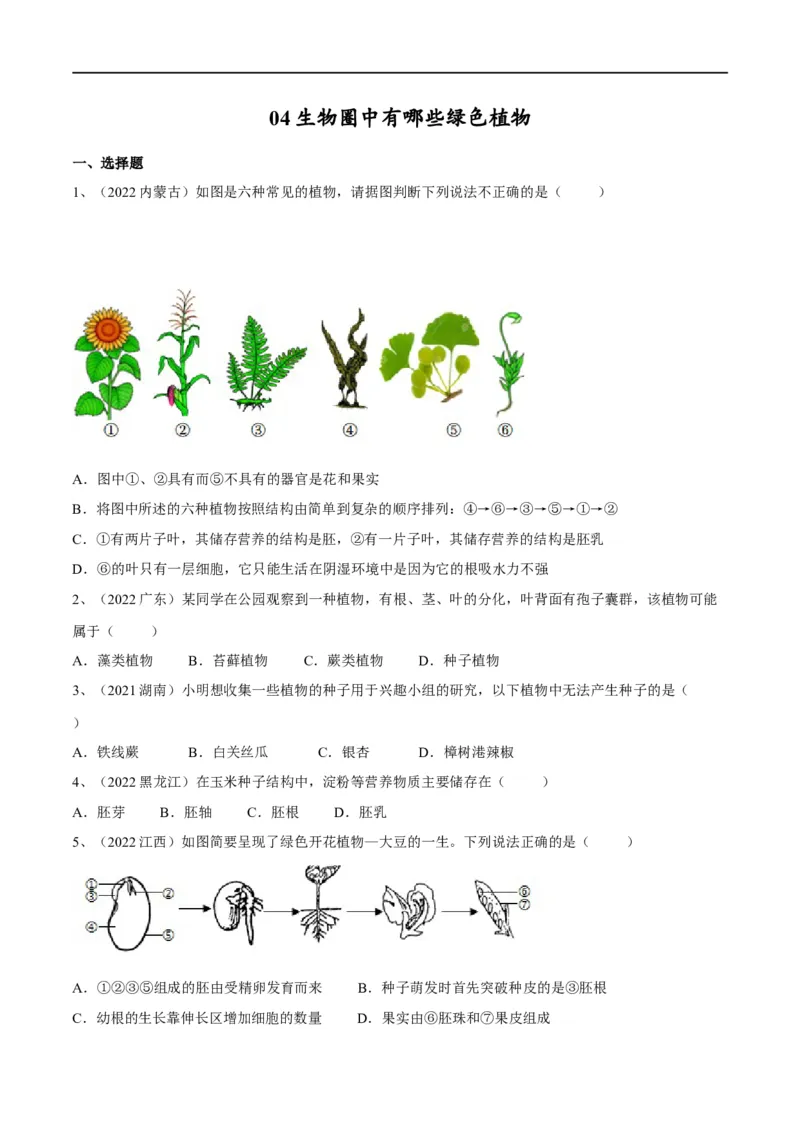 04 生物圈中有哪些绿色植物

一、选择题

1、（2022 内蒙古）如图是六种常见的植物，请据图判断下列说法不正确的是（　　）

①　②　③　④　⑤　⑥

A．图中①、②具有而⑤不具有的器官是花和果实

B．将图中所述的六种植物按照结构由简单到复杂的顺序排列：④→⑥→③→⑤→①→②

C．①有两片子叶，其储存营养的结构是胚，②有一片子叶，其储存营养的结构是胚乳

D．⑥的叶只有一层细胞，它只能生活在阴湿环境中是因为它的根吸水力不强

2、（2022 广东）某同学在公园观察到一种植物，有根、茎、叶的分化，叶背面有孢子囊群，该植物可能属于（　　）

A．藻类植物　　B．苔藓植物　　C．蕨类植物　　D．种子植物

3、（2021 湖南）小明想收集一些植物的种子用于兴趣小组的研究，以下植物中无法产生种子的是（　　）

A．铁线蕨　　B．白关丝瓜　　C．银杏　　D．樟树港辣椒

4、（2022 黑龙江）在玉米种子结构中，淀粉等营养物质主要储存在（　　）

A．胚芽　　B．胚轴　　C．胚根　　D．胚乳

5、（2022 江西）如图简要呈现了绿色开花植物—大豆的一生。下列说法正确的是（　　）

①　②　③　④　⑤　⑥　⑦

A．①②③⑤组成的胚由受精卵发育而来　　B．种子萌发时首先突破种皮的是③胚根

C．幼根的生长靠伸长区增加细胞的数量　　D．果实由⑥胚珠和⑦果皮组成